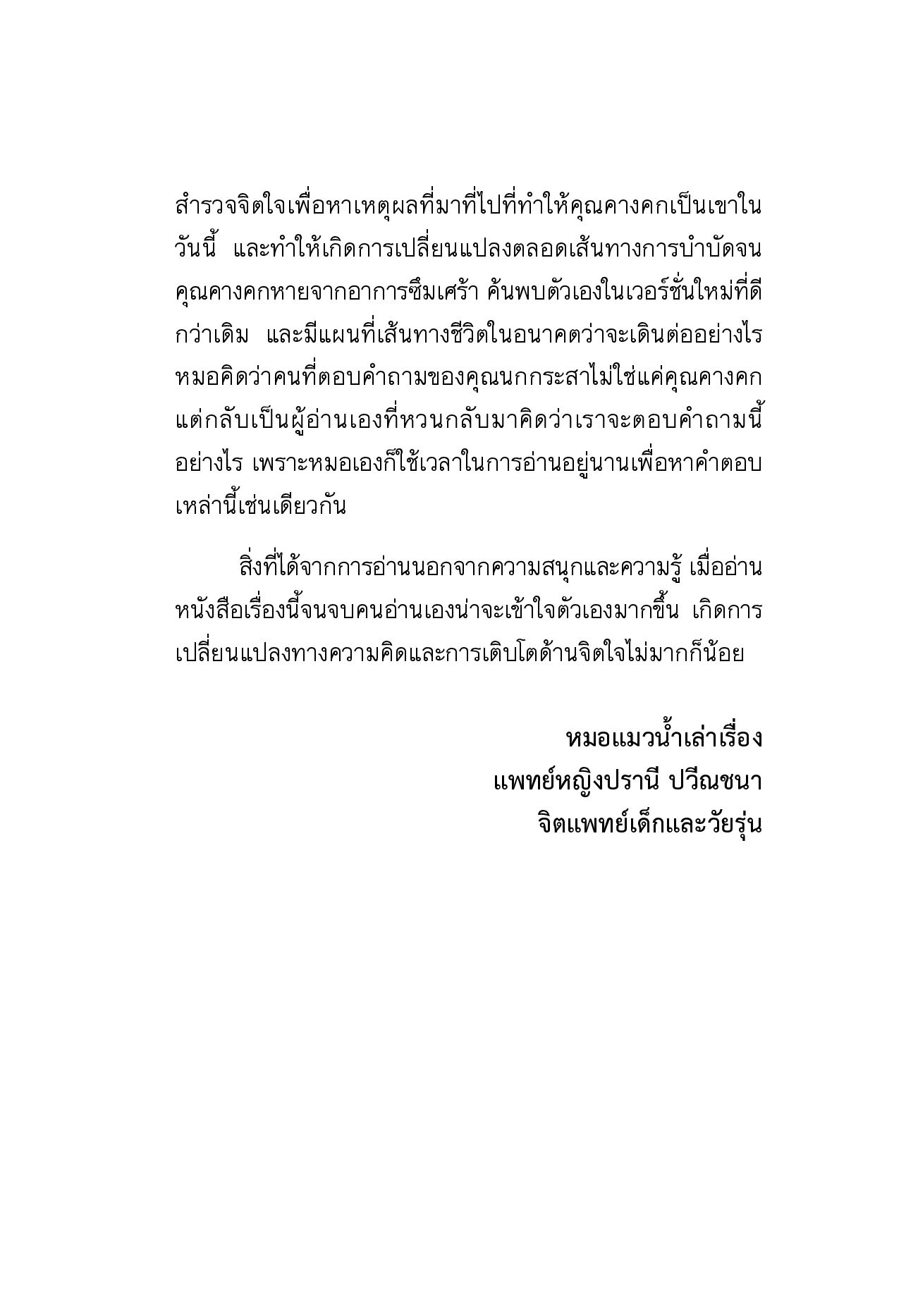 สำรวจจิตใจเพื่อหาเหตุผลที่มาที่ไปที่ทำให้คุณคางคกเป็นเขาในวันนี้ และทำให้เกิดการเปลี่ยนแปลงตลอดเส้นทางการบำบัดจนคุณคางคกหายจากอาการซึมเศร้า ค้นพบตัวเองในเวอร์ชั่นใหม่ที่ดีกว่าเดิม และมีแผนที่เส้นทางชีวิตในอนาคตว่าจะเดินต่ออย่างไร หมอคิดว่าคนที่ตอบคำถามของคุณนกกระสาไม่ใช่แค่คุณคางคก แต่กลับเป็นผู้อ่านเองที่หวนกลับมาคิดว่าเราจะตอบคำถามนี้อย่างไร เพราะหมอเองก็ใช้เวลาในการอ่านอยู่นานเพื่อหาคำตอบเหล่านี้เช่นเดียวกัน

สิ่งที่ได้จากการอ่านนอกจากความสนุกและความรู้ เมื่ออ่านหนังสือเรื่องนี้จนจบคนอ่านเองน่าจะเข้าใจตัวเองมากขึ้น เกิดการเปลี่ยนแปลงทางความคิดและการเติบโตด้านจิตใจไม่มากก็น้อย

หมอแมวน้ำเล่าเรื่อง
แพทย์หญิงปรานี ปวีณชนา
จิตแพทย์เด็กและวัยรุ่น